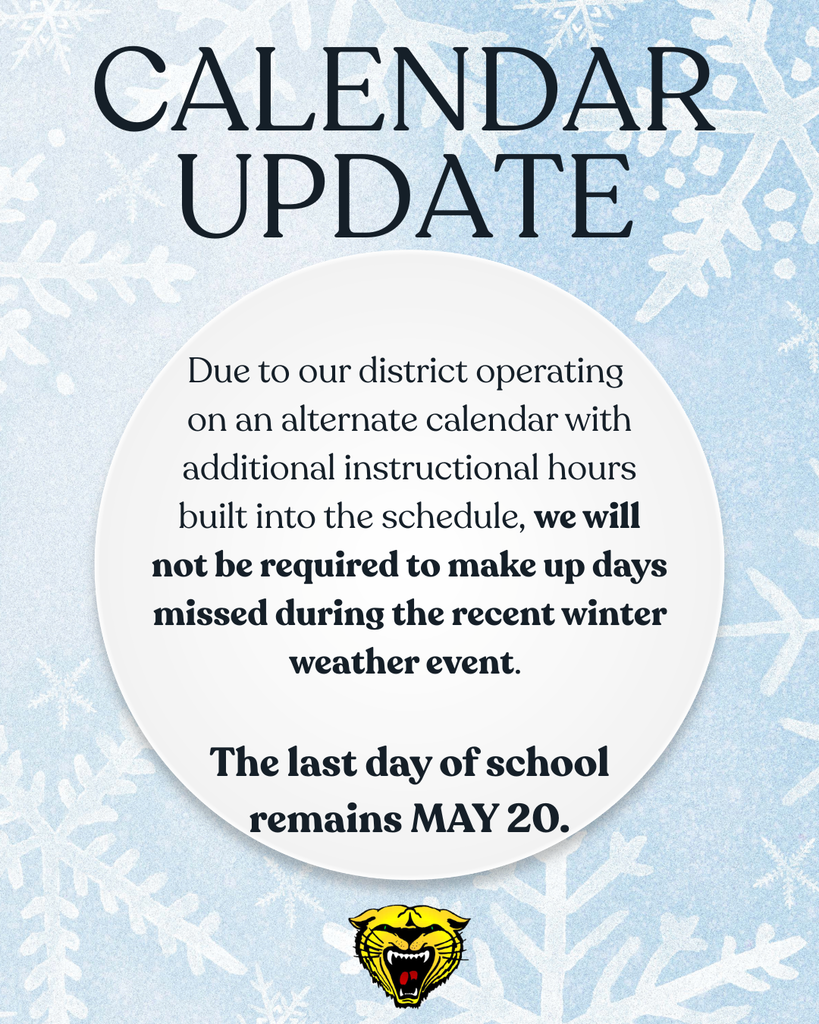 CALENDAR UPDATE

Due to our district operating on an alternate calendar with additional instructional hours built into the schedule, we will not be required to make up days missed during the recent winter weather event.

The last day of school remains MAY 20.